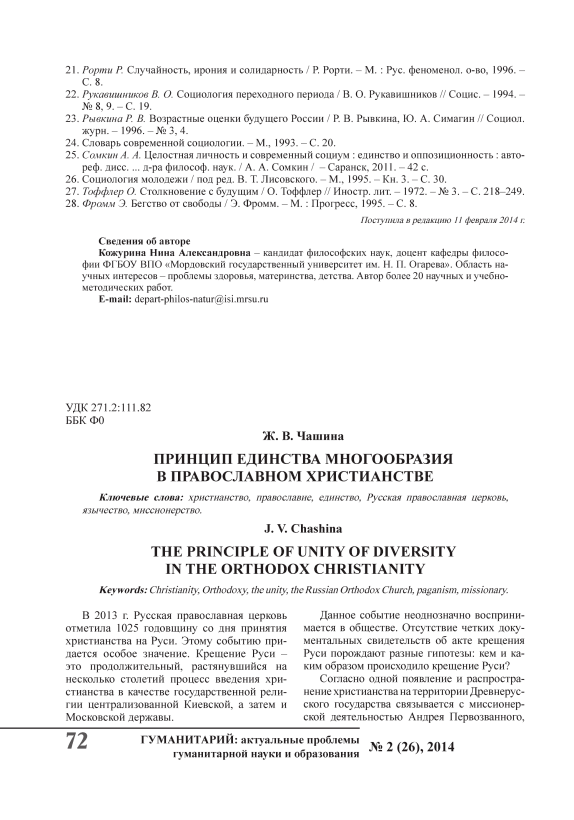 21. Рорти Р. Случайность, ирония и солидарность / Р. Рорти. – М. : Рус. феноменол. о-во, 1996. – С. 8.
22. Рукавишников В. О. Социология переходного периода / В. О. Рукавишников // Социс. – 1994. – № 8, 9. – С. 19.
23. Рывкина Р. В. Возрастные оценки будущего России / Р. В. Рывкина, Ю. А. Симагин // Социол. журн. – 1996. – № 3, 4.
24. Словарь современной социологии. – М., 1993. – С. 20.
25. Сомкин А. А. Целостная личность и современный социум : единство и оппозиционность : автореф. дисс. ... д-ра философ. наук. / А. А. Сомкин / – Саранск, 2011. – 42 с.
26. Социология молодежи / под ред. В. Т. Лисовского. – М., 1995. – Кн. 3. – С. 30.
27. Тоффлер О. Столкновение с будущим / О. Тоффлер // Иностр. лит. – 1972. – № 3. – С. 218–249.
28. Фромм Э. Бегство от свободы / Э. Фромм. – М. : Прогресс, 1995. – С. 8.

Поступила в редакцию 11 февраля 2014 г.

Сведения об авторе
Кожурина Нина Александровна – кандидат философских наук, доцент кафедры философии ФГБОУ ВПО «Мордовский государственный университет им. Н. П. Огарева». Область научных интересов – проблемы здоровья, материнства, детства. Автор более 20 научных и учебно-методических работ.
E-mail: depart-philos-natur@isi.mrsu.ru

УДК 271.2:111.82
ББК Ф0

Ж. В. Чашина

ПРИНЦИП ЕДИНСТВА МНОГООБРАЗИЯ В ПРАВОСЛАВНОМ ХРИСТИАНСТВЕ

Ключевые слова: христианство, православие, единство, Русская православная церковь, язычество, миссионерство.

J. V. Chashina

THE PRINCIPLE OF UNITY OF DIVERSITY IN THE ORTHODOX CHRISTIANITY

Keywords: Christianity, Orthodoxy, the unity, the Russian Orthodox Church, paganism, missionary.

В 2013 г. Русская православная церковь отметила 1025 годовщину со дня принятия христианства на Руси. Этому событию придается особое значение. Крещение Руси – это продолжительный, растянувшийся на несколько столетий процесс введения христианства в качестве государственной религии централизованной Киевской, а затем и Московской державы.

Данное событие неоднозначно воспринимается в обществе. Отсутствие четких документальных свидетельств об акте крещения Руси порождают разные гипотезы: кем и каким образом происходило крещение Руси?

Согласно одной появление и распространение христианства на территории Древнерусского государства связывается с миссионерской деятельностью Андрея Первозванного,

72 ГУМАНИТАРИЙ: актуальные проблемы гуманитарной науки и образования № 2 (26), 2014